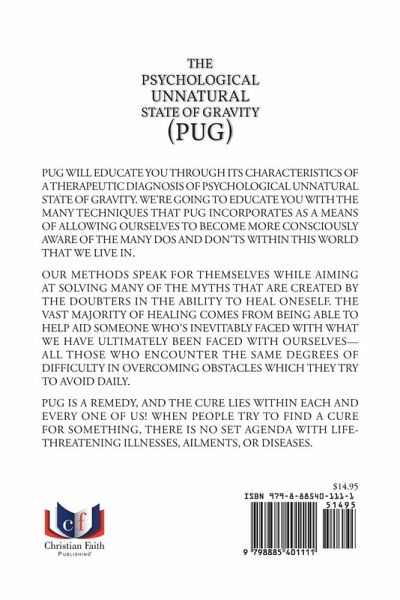 THE PSYCHOLOGICAL UNNATURAL STATE OF GRAVITY (PUG)

PUG WILL EDUCATE YOU THROUGH ITS CHARACTERISTICS OF A THERAPEUTIC DIAGNOSIS OF PSYCHOLOGICAL UNNATURAL STATE OF GRAVITY. WE'RE GOING TO EDUCATE YOU WITH THE MANY TECHNIQUES THAT PUG INCORPORATES AS A MEANS OF ALLOWING OURSELVES TO BECOME MORE CONSCIOUSLY AWARE OF THE MANY DOS AND DON'TS WITHIN THIS WORLD THAT WE LIVE IN.

OUR METHODS SPEAK FOR THEMSELVES WHILE AIMING AT SOLVING MANY OF THE MYTHS THAT ARE CREATED BY THE DOUBTERS IN THE ABILITY TO HEAL ONESELF. THE VAST MAJORITY OF HEALING COMES FROM BEING ABLE TO HELP AID SOMEONE WHO'S INEVITABLY FACED WITH WHAT WE HAVE ULTIMATELY BEEN FACED WITH OURSELVES—ALL THOSE WHO ENCOUNTER THE SAME DEGREES OF DIFFICULTY IN OVERCOMING OBSTACLES WHICH THEY TRY TO AVOID DAILY.

PUG IS A REMEDY, AND THE CURE LIES WITHIN EACH AND EVERY ONE OF US! WHEN PEOPLE TRY TO FIND A CURE FOR SOMETHING, THERE IS NO SET AGENDA WITH LIFE-THREATENING ILLNESSES, AILMENTS, OR DISEASES.

cf
Christian Faith
PUBLISHING

$14.95
ISBN 979-8-88540-111-1
51495
9 798885 401111